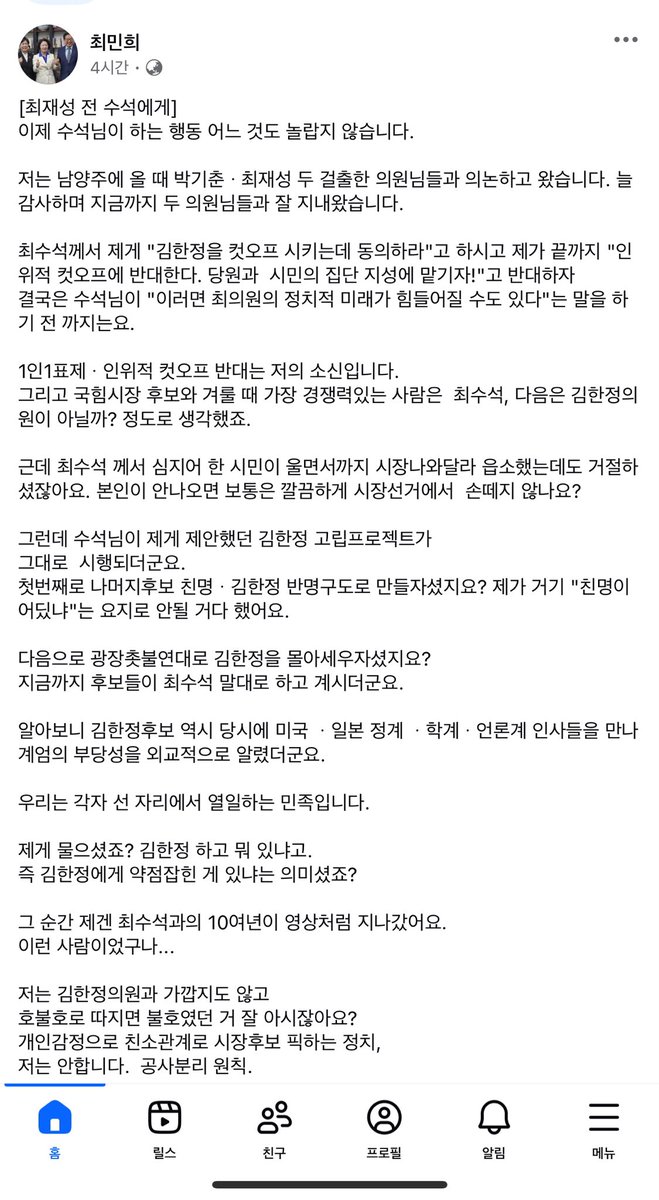 최민희
4시간 ·

[최재성 전 수석에게]
이제 수석님이 하는 행동 어느 것도 놀랍지 않습니다.

저는 남양주에 올 때 박기춘 · 최재성 두 걸출한 의원님들과 의논하고 왔습니다. 늘 감사하며 지금까지 두 의원님들과 잘 지내왔습니다.

최수석께서 제게 "김한정을 컷오프 시키는데 동의하라"고 하시고 제가 끝까지 "인위적 컷오프에 반대한다. 당원과 시민의 집단 지성에 맡기자!"고 반대하자
결국은 수석님이 "이러면 최의원의 정치적 미래가 힘들어질 수도 있다"는 말을 하기 전 까지는요.

1인1표제 · 인위적 컷오프 반대는 저의 소신입니다.
그리고 국힘시장 후보와 겨룰 때 가장 경쟁력있는 사람은 최수석, 다음은 김한정의원이 아닐까? 정도로 생각했죠.

근데 최수석 께서 심지어 한 시민이 울면서까지 시장나와달라 읍소했는데도 거절하셨잖아요. 본인이 안나오면 보통은 깔끔하게 시장선거에서 손떼지 않나요?

그런데 수석님이 제게 제안했던 김한정 고립프로젝트가
그대로 시행되더군요.
첫번째로 나머지후보 친명 · 김한정 반명구도로 만들자셨지요? 제가 거기 "친명이 어딨냐"는 요지로 안될 거다 했어요.

다음으로 광장촛불연대로 김한정을 몰아세우자셨지요?
지금까지 후보들이 최수석 말대로 하고 계시더군요.

알아보니 김한정후보 역시 당시에 미국 · 일본 정계 · 학계 · 언론계 인사들을 만나 계엄의 부당성을 외교적으로 알렸더군요.

우리는 각자 선 자리에서 열일하는 민족입니다.

제게 물으셨죠? 김한정 하고 뭐 있냐고.
즉 김한정에게 약점잡힌 게 있냐는 의미셨죠?

그 순간 제겐 최수석과의 10여년이 영상처럼 지나갔어요.
이런 사람이었구나...

저는 김한정의원과 가깝지도 않고
호불호로 따지면 불호였던 거 잘 아시잖아요?
개인감정으로 친소관계로 시장후보 픽하는 정치,
저는 안합니다. 공사분리 원칙.

홈 릴스 친구 프로필 알림 메뉴